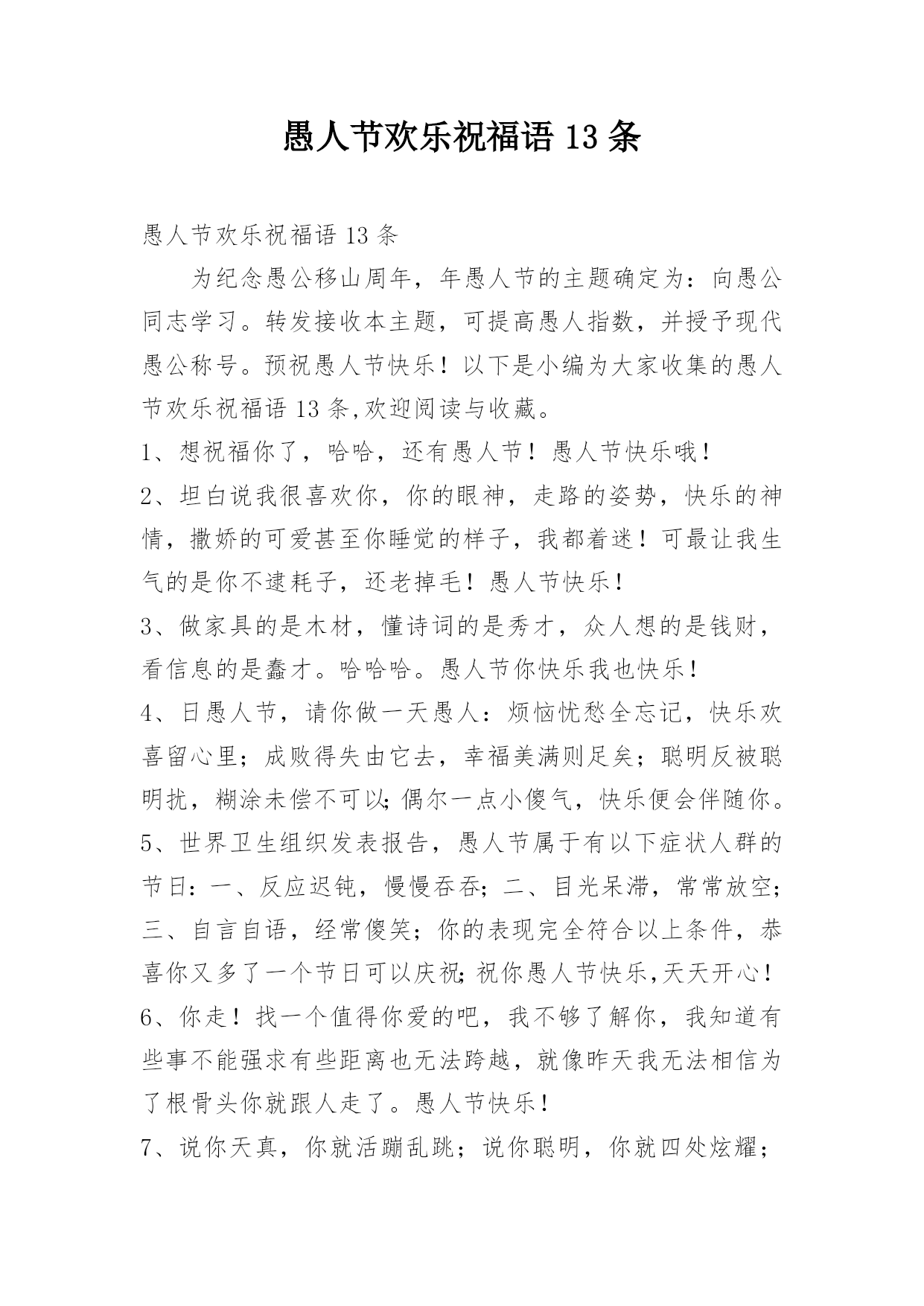 愚人节欢乐祝福语 13 条

愚人节欢乐祝福语 13 条

为纪念愚公移山周年，年愚人节的主题确定为：向愚公同志学习。转发接收本主题，可提高愚人指数，并授予现代愚公称号。预祝愚人节快乐！以下是小编为大家收集的愚人节欢乐祝福语 13 条,欢迎阅读与收藏。

1、想祝福你了，哈哈，还有愚人节！愚人节快乐哦！

2、坦白说我很喜欢你，你的眼神，走路的姿势，快乐的神情，撒娇的可爱甚至你睡觉的样子，我都着迷！可最让我生气的是你不逮耗子，还老掉毛！愚人节快乐！

3、做家具的是木材，懂诗词的是秀才，众人想的是钱财，看信息的是蠢才。哈哈哈。愚人节你快乐我也快乐！

4、日愚人节，请你做一天愚人：烦恼忧愁全忘记，快乐欢喜留心里；成败得失由它去，幸福美满则足矣；聪明反被聪明扰，糊涂未偿不可以;偶尔一点小傻气，快乐便会伴随你。

5、世界卫生组织发表报告，愚人节属于有以下症状人群的节日：一、反应迟钝，慢慢吞吞；二、目光呆滞，常常放空；三、自言自语，经常傻笑；你的表现完全符合以上条件，恭喜你又多了一个节日可以庆祝;祝你愚人节快乐,天天开心！

6、你走！找一个值得你爱的吧，我不够了解你，我知道有些事不能强求有些距离也无法跨越，就像昨天我无法相信为了根骨头你就跟人走了。愚人节快乐！

7、说你天真，你就活蹦乱跳；说你聪明，你就四处炫耀；